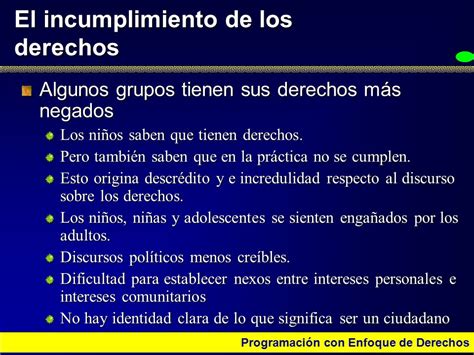 El incumplimiento de los derechos

Algunos grupos tienen sus derechos más negados

Los niños saben que tienen derechos.

Pero también saben que en la práctica no se cumplen.

Esto origina descrédito y e incredulidad respecto al discurso sobre los derechos.

Los niños, niñas y adolescentes se sienten engañados por los adultos.

Discursos políticos menos creíbles.

Dificultad para establecer nexos entre intereses personales e intereses comunitarios

No hay identidad clara de lo que significa ser un ciudadano

Programación con Enfoque de Derechos